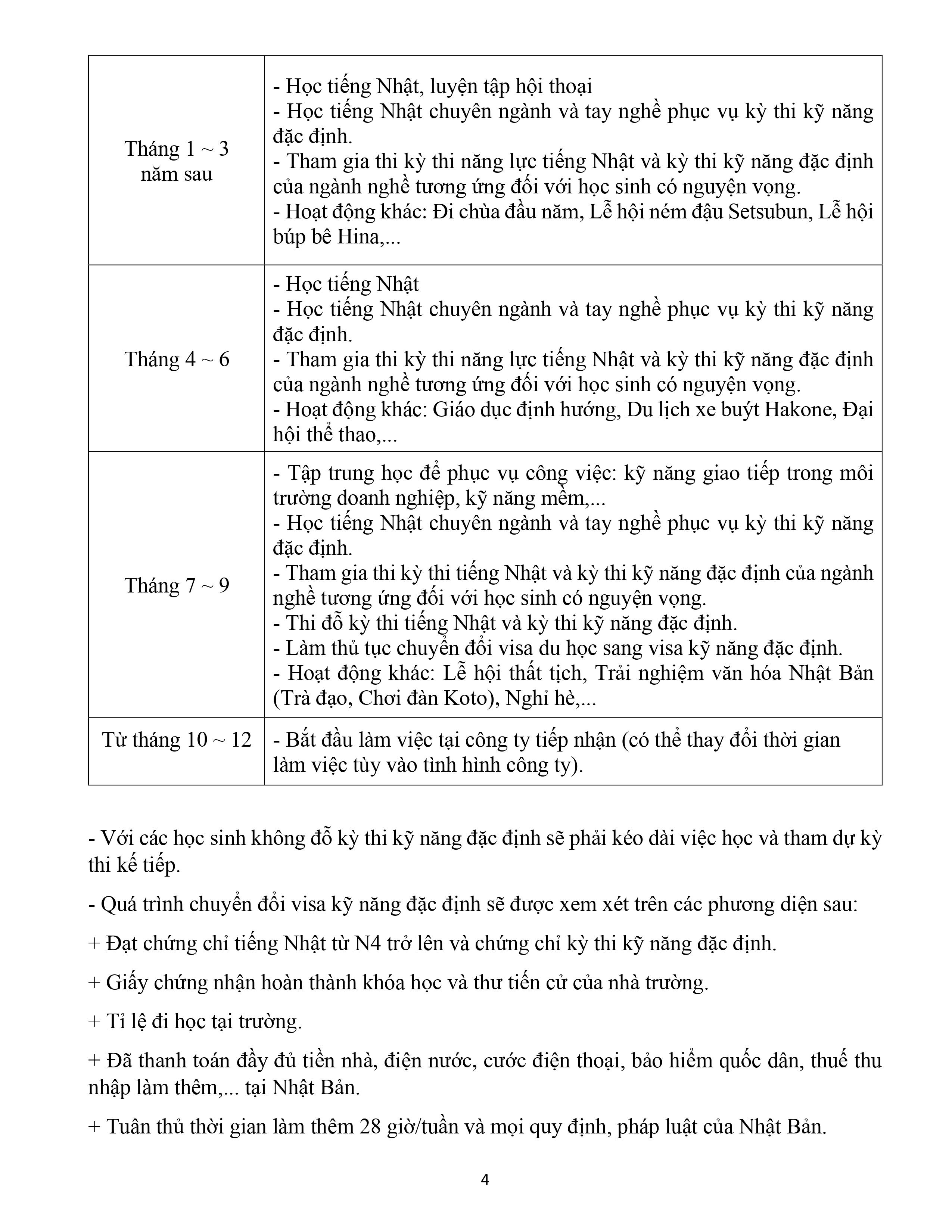 | | |
|---|---|
| Tháng 1 ~ 3 năm sau | - Học tiếng Nhật, luyện tập hội thoại<br>- Học tiếng Nhật chuyên ngành và tay nghề phục vụ kỳ thi kỹ năng đặc định.<br>- Tham gia thi kỳ thi năng lực tiếng Nhật và kỳ thi kỹ năng đặc định của ngành nghề tương ứng đối với học sinh có nguyện vọng.<br>- Hoạt động khác: Đi chùa đầu năm, Lễ hội ném đậu Setsubun, Lễ hội búp bê Hina,... |
| Tháng 4 ~ 6 | - Học tiếng Nhật<br>- Học tiếng Nhật chuyên ngành và tay nghề phục vụ kỳ thi kỹ năng đặc định.<br>- Tham gia thi kỳ thi năng lực tiếng Nhật và kỳ thi kỹ năng đặc định của ngành nghề tương ứng đối với học sinh có nguyện vọng.<br>- Hoạt động khác: Giáo dục định hướng, Du lịch xe buýt Hakone, Đại hội thể thao,... |
| Tháng 7 ~ 9 | - Tập trung học để phục vụ công việc: kỹ năng giao tiếp trong môi trường doanh nghiệp, kỹ năng mềm,...<br>- Học tiếng Nhật chuyên ngành và tay nghề phục vụ kỳ thi kỹ năng đặc định.<br>- Tham gia thi kỳ thi tiếng Nhật và kỳ thi kỹ năng đặc định của ngành nghề tương ứng đối với học sinh có nguyện vọng.<br>- Thi đỗ kỳ thi tiếng Nhật và kỳ thi kỹ năng đặc định.<br>- Làm thủ tục chuyển đổi visa du học sang visa kỹ năng đặc định.<br>- Hoạt động khác: Lễ hội thất tịch, Trải nghiệm văn hóa Nhật Bản (Trà đạo, Chơi đàn Koto), Nghỉ hè,... |
| Từ tháng 10 ~ 12 | - Bắt đầu làm việc tại công ty tiếp nhận (có thể thay đổi thời gian làm việc tùy vào tình hình công ty). |

- Với các học sinh không đỗ kỳ thi kỹ năng đặc định sẽ phải kéo dài việc học và tham dự kỳ thi kế tiếp.

- Quá trình chuyển đổi visa kỹ năng đặc định sẽ được xem xét trên các phương diện sau:

+ Đạt chứng chỉ tiếng Nhật từ N4 trở lên và chứng chỉ kỳ thi kỹ năng đặc định.

+ Giấy chứng nhận hoàn thành khóa học và thư tiến cử của nhà trường.

+ Tỉ lệ đi học tại trường.

+ Đã thanh toán đầy đủ tiền nhà, điện nước, cước điện thoại, bảo hiểm quốc dân, thuế thu nhập làm thêm,... tại Nhật Bản.

+ Tuân thủ thời gian làm thêm 28 giờ/tuần và mọi quy định, pháp luật của Nhật Bản.

4